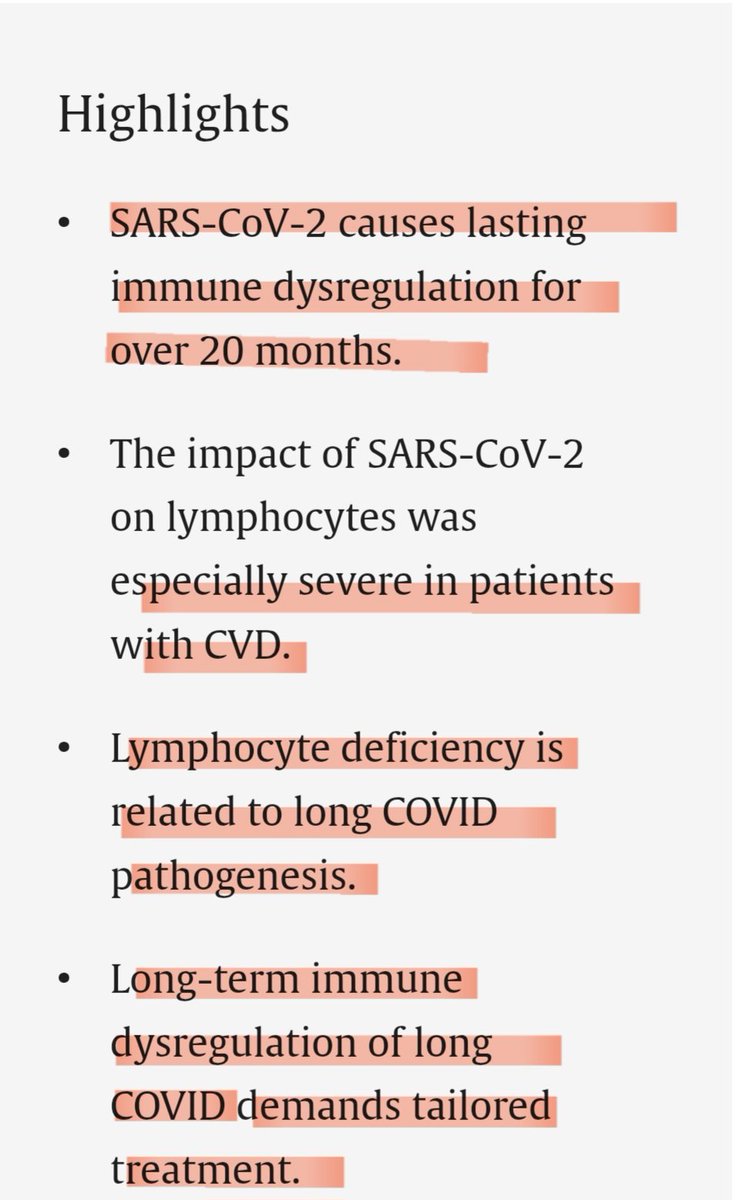 Highlights

• SARS-CoV-2 causes lasting immune dysregulation for over 20 months.

• The impact of SARS-CoV-2 on lymphocytes was especially severe in patients with CVD.

• Lymphocyte deficiency is related to long COVID pathogenesis.

• Long-term immune dysregulation of long COVID demands tailored treatment.